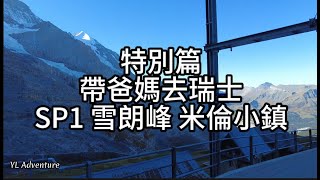 特別篇
帶爸媽去瑞士
SP1 雪朗峰 米倫小鎮

YL Adventure